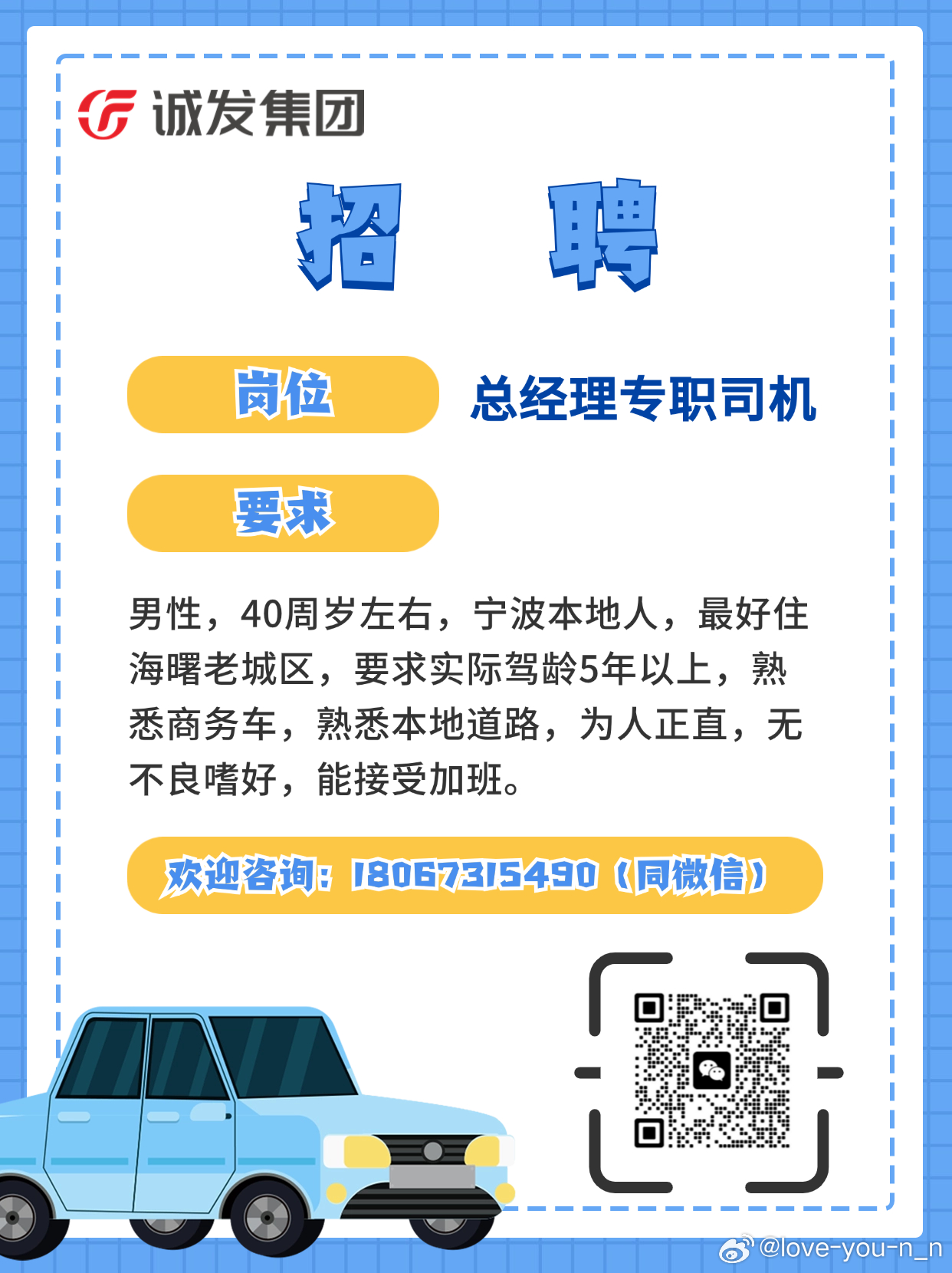 诚发集团

招 聘

岗位 总经理专职司机

要求

男性，40周岁左右，宁波本地人，最好住海曙老城区，要求实际驾龄5年以上，熟悉商务车，熟悉本地道路，为人正直，无不良嗜好，能接受加班。

欢迎咨询：18067315490（同微信）

@love-you-n_n